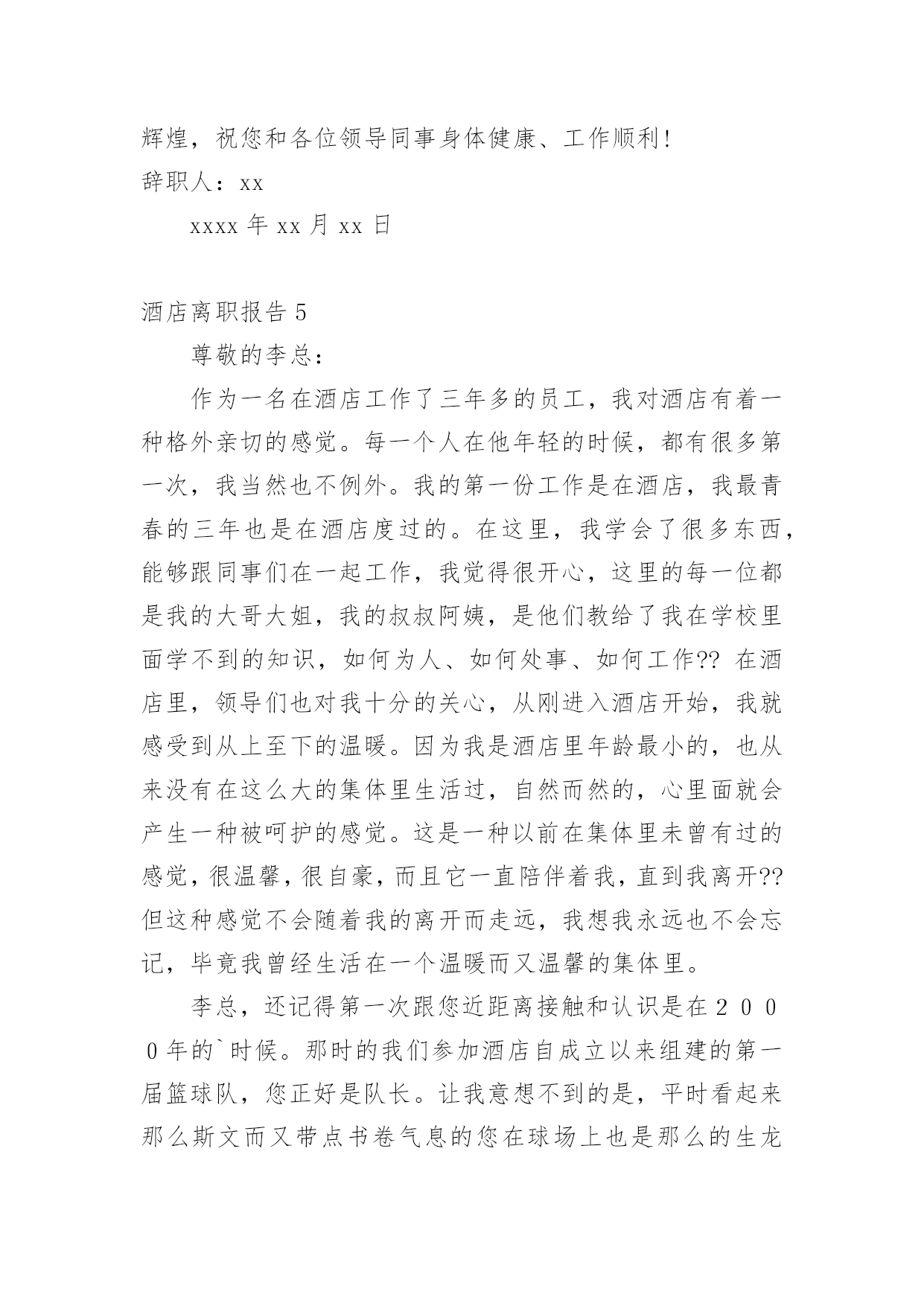 辉煌，祝您和各位领导同事身体健康、工作顺利!

辞职人：xx

xxxx 年 xx 月 xx 日

酒店离职报告 5

尊敬的李总：

作为一名在酒店工作了三年多的员工，我对酒店有着一种格外亲切的感觉。每一个人在他年轻的时候，都有很多第一次，我当然也不例外。我的第一份工作是在酒店，我最青春的三年也是在酒店度过的。在这里，我学会了很多东西，能够跟同事们在一起工作，我觉得很开心，这里的每一位都是我的大哥大姐，我的叔叔阿姨，是他们教给了我在学校里面学不到的知识，如何为人、如何处事、如何工作?? 在酒店里，领导们也对我十分的关心，从刚进入酒店开始，我就感受到从上至下的温暖。因为我是酒店里年龄最小的，也从来没有在这么大的集体里生活过，自然而然的，心里面就会产生一种被呵护的感觉。这是一种以前在集体里未曾有过的感觉，很温馨，很自豪，而且它一直陪伴着我，直到我离开?? 但这种感觉不会随着我的离开而走远，我想我永远也不会忘记，毕竟我曾经生活在一个温暖而又温馨的集体里。

李总，还记得第一次跟您近距离接触和认识是在２０００年的`时候。那时的我们参加酒店自成立以来组建的第一届篮球队，您正好是队长。让我意想不到的是，平时看起来那么斯文而又带点书卷气息的您在球场上也是那么的生龙